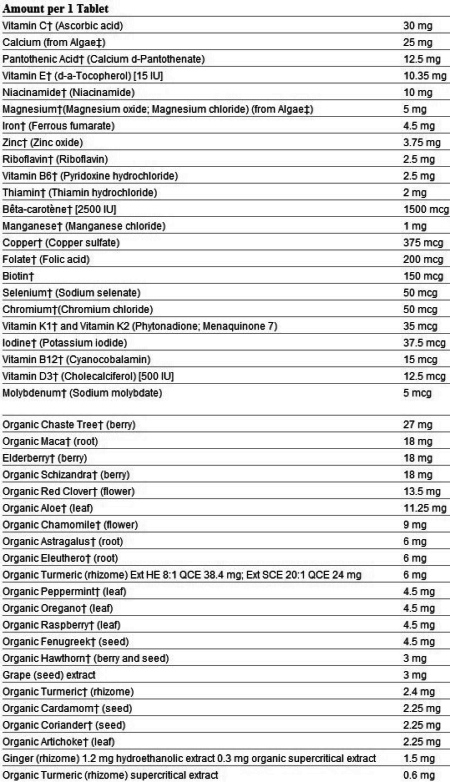 Amount per 1 Tablet

| | |
|---|---|
| Vitamin C† (Ascorbic acid) | 30 mg |
| Calcium (from Algae‡) | 25 mg |
| Pantothenic Acid† (Calcium d-Pantothenate) | 12.5 mg |
| Vitamin E† (d-a-Tocopherol) [15 IU] | 10.35 mg |
| Niacinamide† (Niacinamide) | 10 mg |
| Magnesium†(Magnesium oxide; Magnesium chloride) (from Algae‡) | 5 mg |
| Iron† (Ferrous fumarate) | 4.5 mg |
| Zinc† (Zinc oxide) | 3.75 mg |
| Riboflavin† (Riboflavin) | 2.5 mg |
| Vitamin B6† (Pyridoxine hydrochloride) | 2.5 mg |
| Thiamin† (Thiamin hydrochloride) | 2 mg |
| Bêta-carotène† [2500 IU] | 1500 mcg |
| Manganese† (Manganese chloride) | 1 mg |
| Copper† (Copper sulfate) | 375 mcg |
| Folate† (Folic acid) | 200 mcg |
| Biotin† | 150 mcg |
| Selenium† (Sodium selenate) | 50 mcg |
| Chromium†(Chromium chloride) | 50 mcg |
| Vitamin K1† and Vitamin K2 (Phytonadione; Menaquinone 7) | 35 mcg |
| Iodine† (Potassium iodide) | 37.5 mcg |
| Vitamin B12† (Cyanocobalamin) | 15 mcg |
| Vitamin D3† (Cholecalciferol) [500 IU] | 12.5 mcg |
| Molybdenum† (Sodium molybdate) | 5 mcg |
| Organic Chaste Tree† (berry) | 27 mg |
| Organic Maca† (root) | 18 mg |
| Elderberry† (berry) | 18 mg |
| Organic Schizandra† (berry) | 18 mg |
| Organic Red Clover† (flower) | 13.5 mg |
| Organic Aloe† (leaf) | 11.25 mg |
| Organic Chamomile† (flower) | 9 mg |
| Organic Astragalus† (root) | 6 mg |
| Organic Eleuthero† (root) | 6 mg |
| Organic Turmeric (rhizome) Ext HE 8:1 QCE 38.4 mg; Ext SCE 20:1 QCE 24 mg | 6 mg |
| Organic Peppermint† (leaf) | 4.5 mg |
| Organic Oregano† (leaf) | 4.5 mg |
| Organic Raspberry† (leaf) | 4.5 mg |
| Organic Fenugreek† (seed) | 4.5 mg |
| Organic Hawthorn† (berry and seed) | 3 mg |
| Grape (seed) extract | 3 mg |
| Organic Turmeric† (rhizome) | 2.4 mg |
| Organic Cardamom† (seed) | 2.25 mg |
| Organic Coriander† (seed) | 2.25 mg |
| Organic Artichoke† (leaf) | 2.25 mg |
| Ginger (rhizome) 1.2 mg hydroethanolic extract 0.3 mg organic supercritical extract | 1.5 mg |
| Organic Turmeric (rhizome) supercritical extract | 0.6 mg |